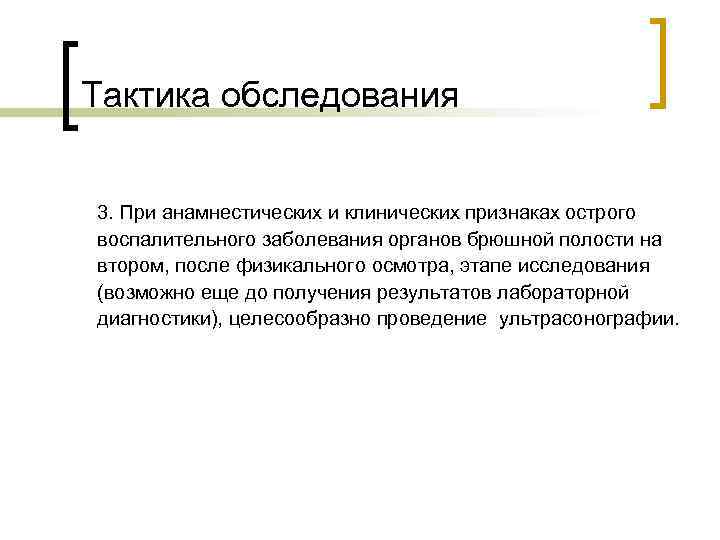 Тактика обследования

3. При анамнестических и клинических признаках острого воспалительного заболевания органов брюшной полости на втором, после физикального осмотра, этапе исследования (возможно еще до получения результатов лабораторной диагностики), целесообразно проведение ультрасонографии.